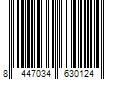 8 447034 630124